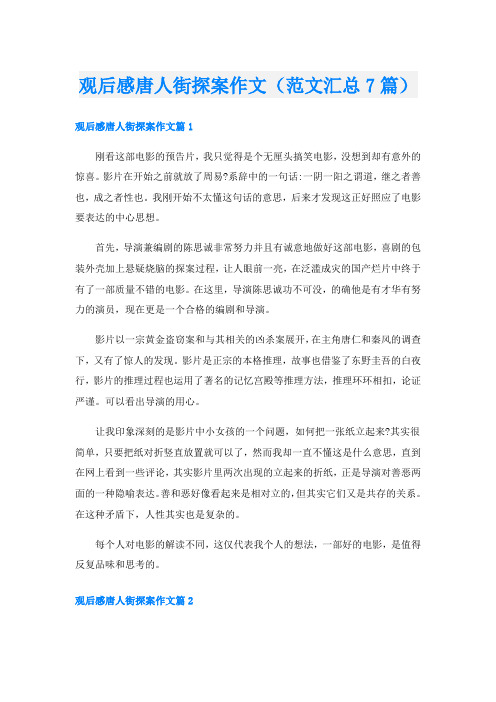 观后感唐人街探案作文（范文汇总 7 篇）

观后感唐人街探案作文篇 1

刚看这部电影的预告片，我只觉得是个无厘头搞笑电影，没想到却有意外的惊喜。影片在开始之前就放了周易?系辞中的一句话：一阴一阳之谓道，继之者善也，成之者性也。我刚开始不太懂这句话的意思，后来才发现这正好照应了电影要表达的中心思想。

首先，导演兼编剧的陈思诚非常努力并且有诚意地做好这部电影，喜剧的包装外壳加上悬疑烧脑的探案过程，让人眼前一亮，在泛滥成灾的国产烂片中终于有了一部质量不错的电影。在这里，导演陈思诚功不可没，的确他是有才华有努力的演员，现在更是一个合格的编剧和导演。

影片以一宗黄金盗窃案和与其相关的凶杀案展开，在主角唐仁和秦风的调查下，又有了惊人的发现。影片是正宗的本格推理，故事也借鉴了东野圭吾的白夜行，影片的推理过程也运用了著名的记忆宫殿等推理方法，推理环环相扣，论证严谨。可以看出导演的用心。

让我印象深刻的是影片中小女孩的一个问题，如何把一张纸立起来?其实很简单，只要把纸对折竖直放置就可以了，然而我却一直不懂这是什么意思，直到在网上看到一些评论，其实影片里两次出现的立起来的折纸，正是导演对善恶两面的一种隐喻表达。善和恶好像看起来是相对立的，但其实它们又是共存的关系。在这种矛盾下，人性其实也是复杂的。

每个人对电影的解读不同，这仅代表我个人的想法，一部好的电影，是值得反复品味和思考的。

观后感唐人街探案作文篇 2